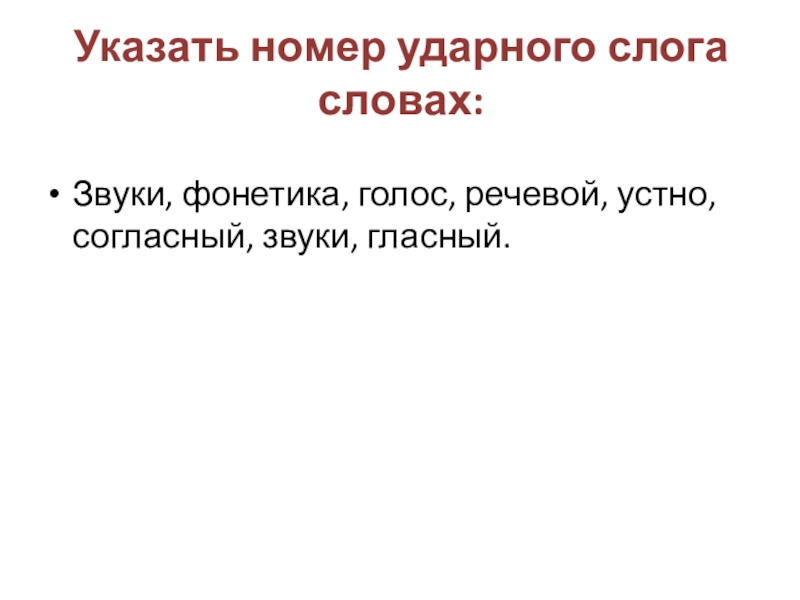 Указать номер ударного слога словах:

• Звуки, фонетика, голос, речевой, устно, согласный, звуки, гласный.